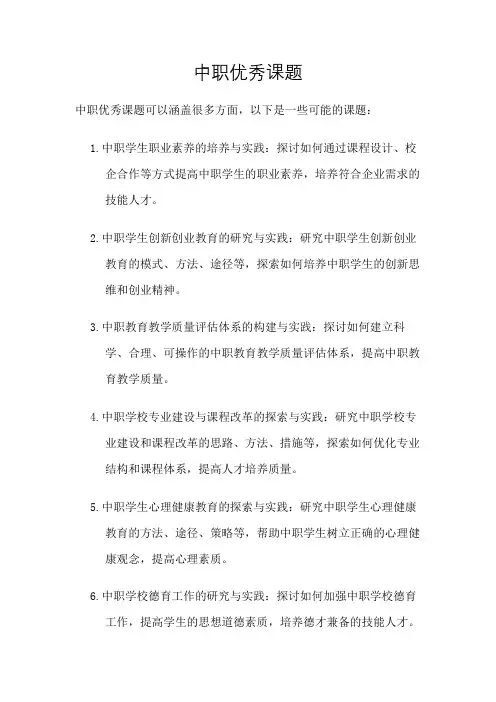 中职优秀课题

中职优秀课题可以涵盖很多方面，以下是一些可能的课题：

1. 中职学生职业素养的培养与实践：探讨如何通过课程设计、校企合作等方式提高中职学生的职业素养，培养符合企业需求的技能人才。

2. 中职学生创新创业教育的研究与实践：研究中职学生创新创业教育的模式、方法、途径等，探索如何培养中职学生的创新思维和创业精神。

3. 中职教育教学质量评估体系的构建与实践：探讨如何建立科学、合理、可操作的中职教育教学质量评估体系，提高中职教育教学质量。

4. 中职学校专业建设与课程改革的探索与实践：研究中职学校专业建设和课程改革的思路、方法、措施等，探索如何优化专业结构和课程体系，提高人才培养质量。

5. 中职学生心理健康教育的探索与实践：研究中职学生心理健康教育的方法、途径、策略等，帮助中职学生树立正确的心理健康观念，提高心理素质。

6. 中职学校德育工作的研究与实践：探讨如何加强中职学校德育工作，提高学生的思想道德素质，培养德才兼备的技能人才。